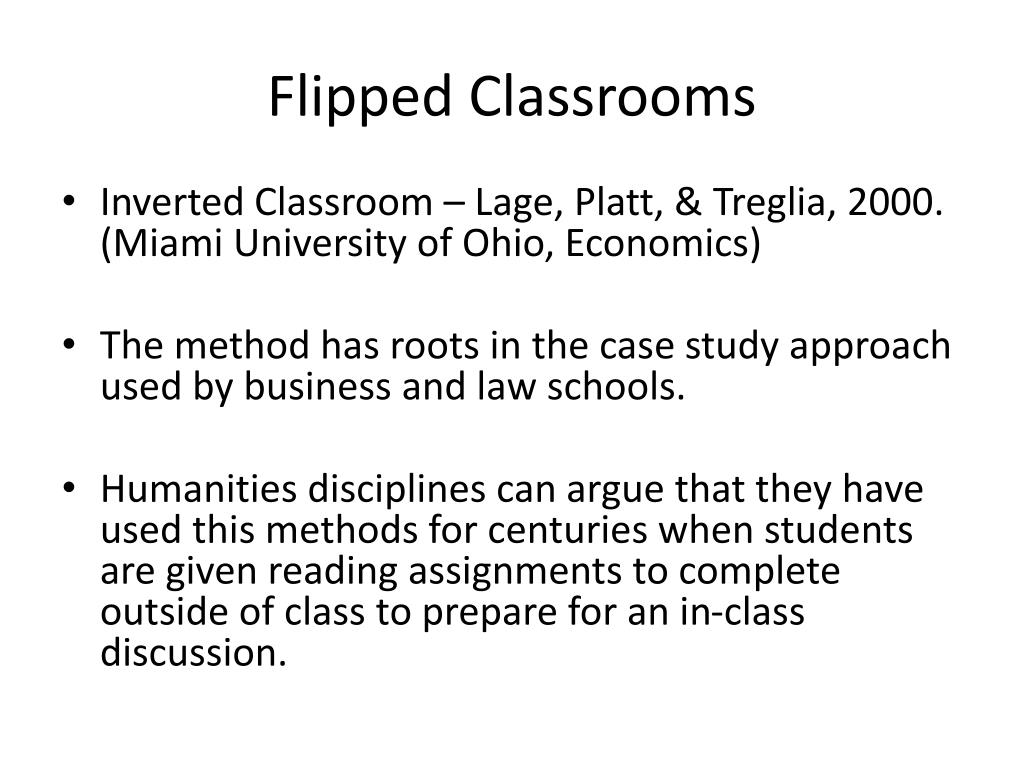 Flipped Classrooms

• Inverted Classroom – Lage, Platt, & Treglia, 2000. (Miami University of Ohio, Economics)

• The method has roots in the case study approach used by business and law schools.

• Humanities disciplines can argue that they have used this methods for centuries when students are given reading assignments to complete outside of class to prepare for an in-class discussion.